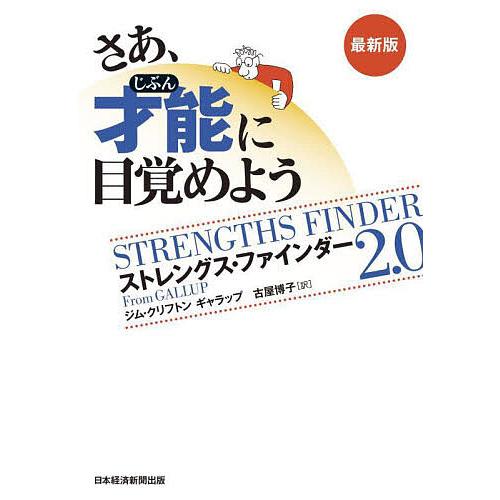 最新版

さあ、
じぶん
才能に
目覚めよう

STRENGTHS FINDER
ストレングス・ファインダー 2.0
From GALLUP
ジム・クリフトン ギャラップ 古屋博子[訳]

日本経済新聞出版